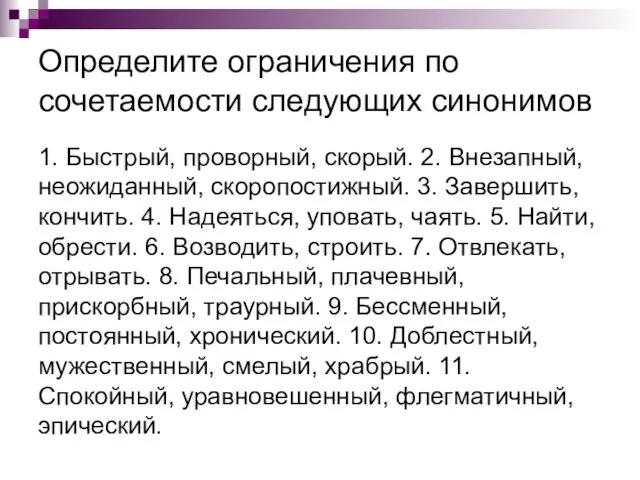 Определите ограничения по сочетаемости следующих синонимов

1. Быстрый, проворный, скорый. 2. Внезапный, неожиданный, скоропостижный. 3. Завершить, кончить. 4. Надеяться, уповать, чаять. 5. Найти, обрести. 6. Возводить, строить. 7. Отвлекать, отрывать. 8. Печальный, плачевный, прискорбный, траурный. 9. Бессменный, постоянный, хронический. 10. Доблестный, мужественный, смелый, храбрый. 11. Спокойный, уравновешенный, флегматичный, эпический.